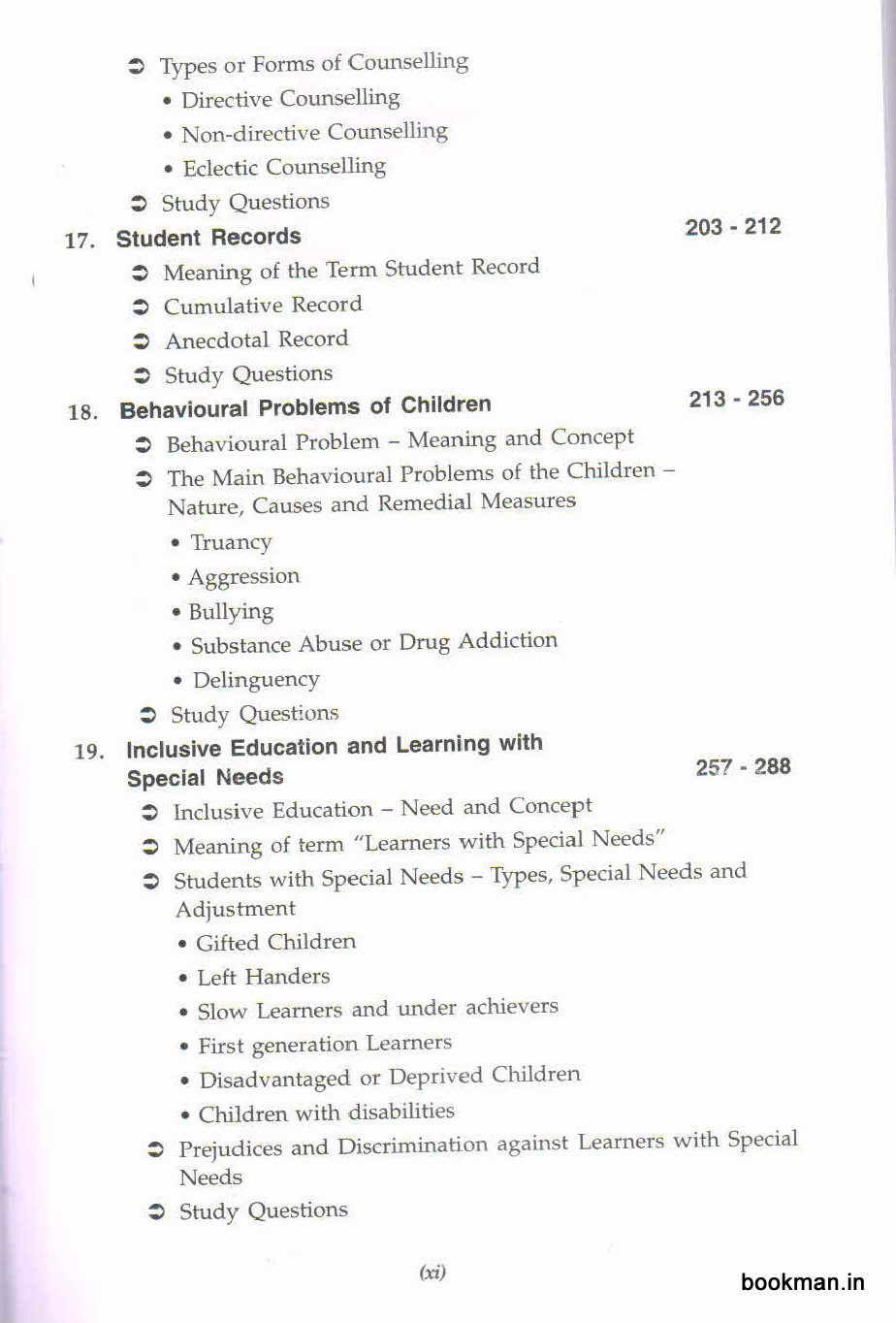 ➲ Types or Forms of Counselling

• Directive Counselling

• Non-directive Counselling

• Eclectic Counselling

➲ Study Questions

17. Student Records 203 - 212

➲ Meaning of the Term Student Record

➲ Cumulative Record

➲ Anecdotal Record

➲ Study Questions

18. Behavioural Problems of Children 213 - 256

➲ Behavioural Problem – Meaning and Concept

➲ The Main Behavioural Problems of the Children – Nature, Causes and Remedial Measures

• Truancy

• Aggression

• Bullying

• Substance Abuse or Drug Addiction

• Delinguency

➲ Study Questions

19. Inclusive Education and Learning with Special Needs 257 - 288

➲ Inclusive Education – Need and Concept

➲ Meaning of term "Learners with Special Needs"

➲ Students with Special Needs – Types, Special Needs and Adjustment

• Gifted Children

• Left Handers

• Slow Learners and under achievers

• First generation Learners

• Disadvantaged or Deprived Children

• Children with disabilities

➲ Prejudices and Discrimination against Learners with Special Needs

➲ Study Questions

(xi)

bookman.in